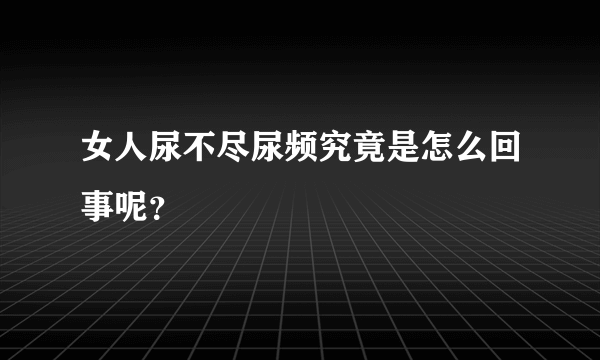 女人尿不尽尿频究竟是怎么回事呢？